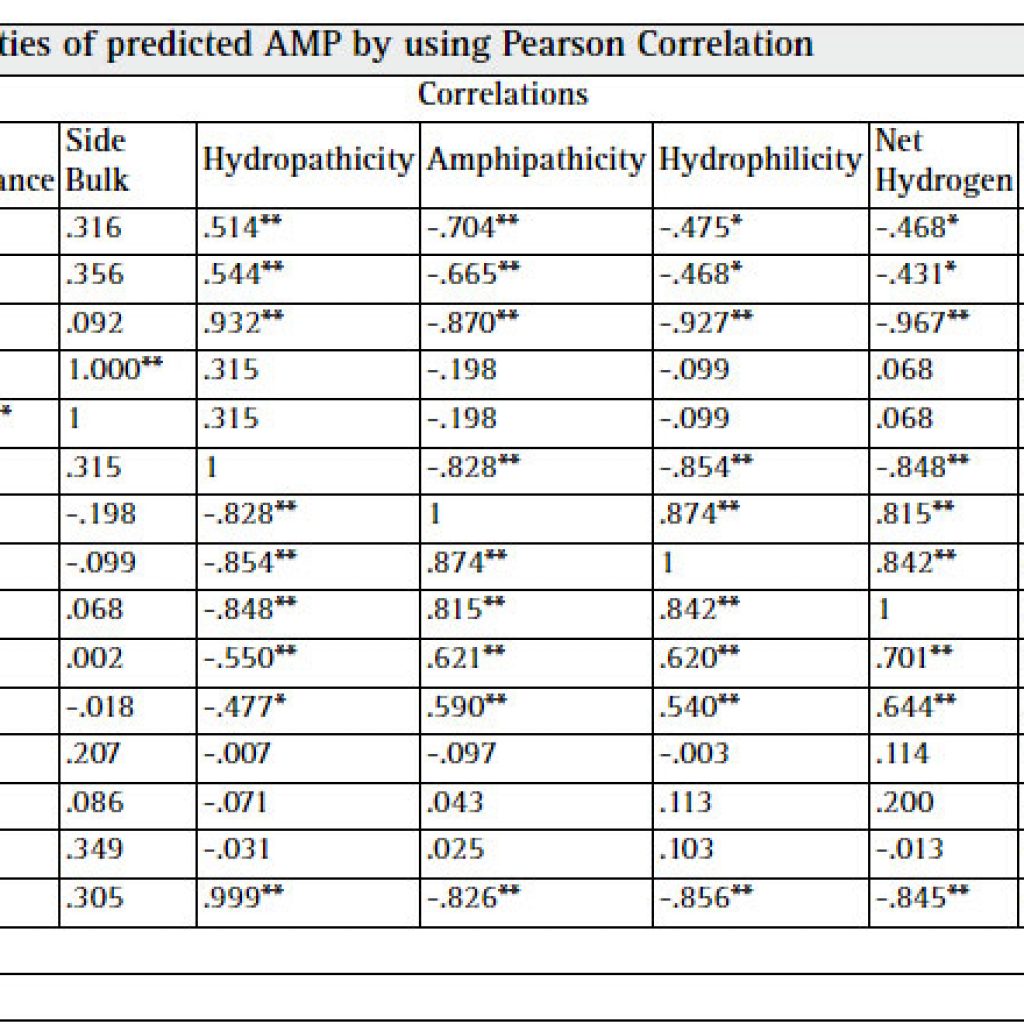 ties of predicted AMP by using Pearson Correlation

Correlations

| ance | Side Bulk | Hydropathicity | Amphipathicity | Hydrophilicity | Net Hydrogen |
|---|---|---|---|---|---|
| | .316 | .514** | -.704** | -.475* | -.468* |
| | .356 | .544** | -.665** | -.468* | -.431* |
| | .092 | .932** | -.870** | -.927** | -.967** |
| | 1.000** | .315 | -.198 | -.099 | .068 |
| * | 1 | .315 | -.198 | -.099 | .068 |
| | .315 | 1 | -.828** | -.854** | -.848** |
| | -.198 | -.828** | 1 | .874** | .815** |
| | -.099 | -.854** | .874** | 1 | .842** |
| | .068 | -.848** | .815** | .842** | 1 |
| | .002 | -.550** | .621** | .620** | .701** |
| | -.018 | -.477* | .590** | .540** | .644** |
| | .207 | -.007 | -.097 | -.003 | .114 |
| | .086 | -.071 | .043 | .113 | .200 |
| | .349 | -.031 | .025 | .103 | -.013 |
| | .305 | .999** | -.826** | -.856** | -.845** |